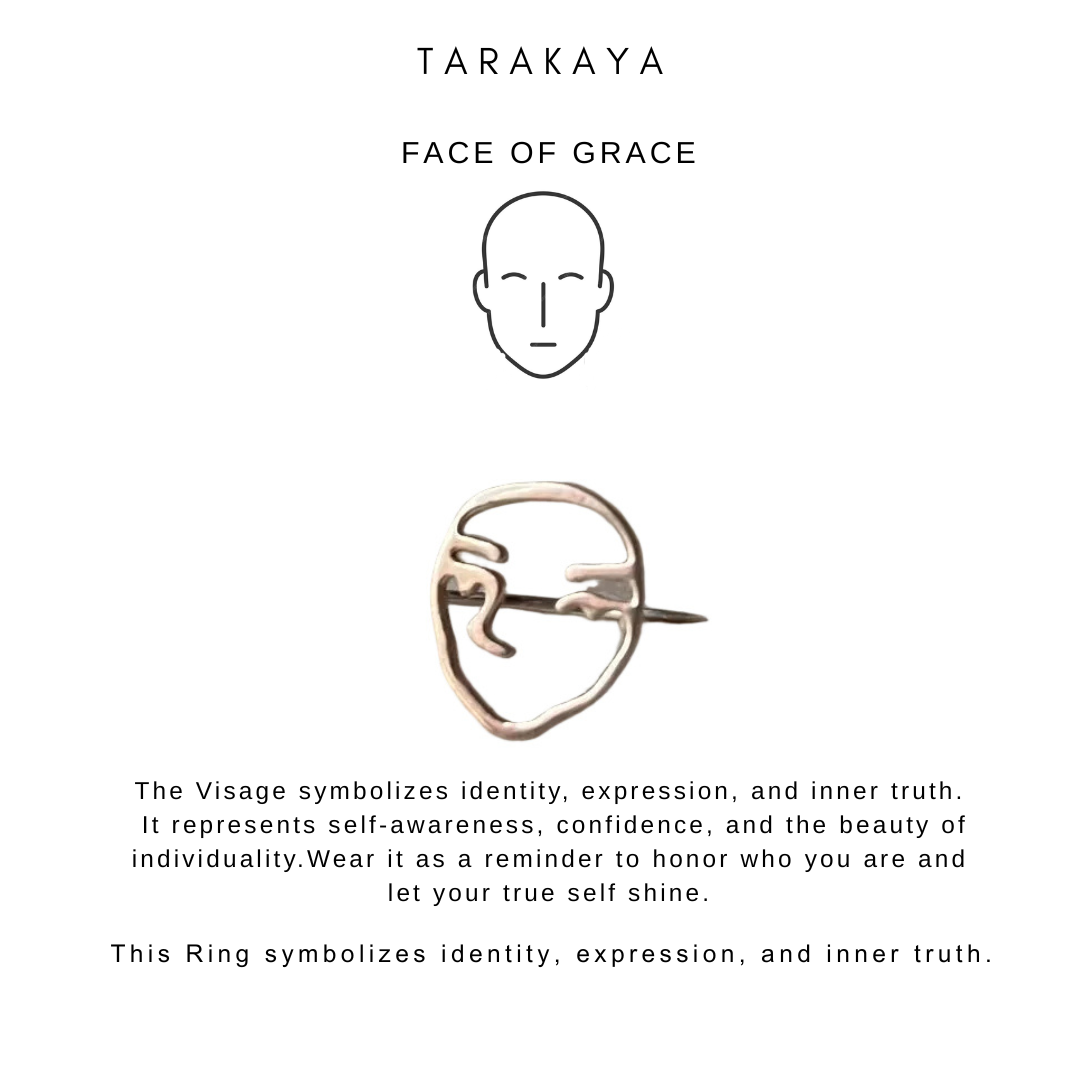 TARAKAYA

FACE OF GRACE

The Visage symbolizes identity, expression, and inner truth. It represents self-awareness, confidence, and the beauty of individuality.Wear it as a reminder to honor who you are and let your true self shine.

This Ring symbolizes identity, expression, and inner truth.